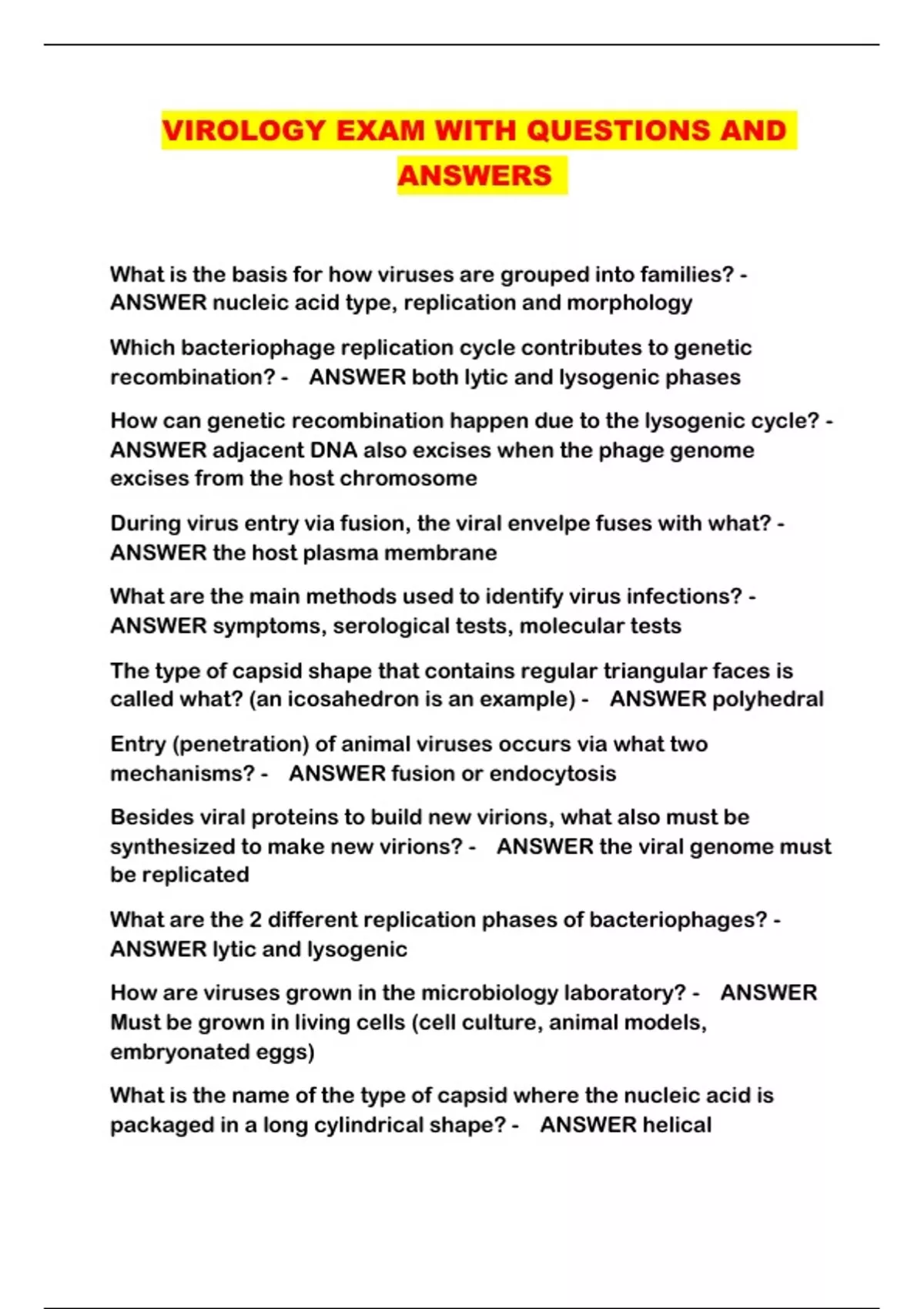 VIROLOGY EXAM WITH QUESTIONS AND ANSWERS

What is the basis for how viruses are grouped into families? - ANSWER nucleic acid type, replication and morphology

Which bacteriophage replication cycle contributes to genetic recombination? - ANSWER both lytic and lysogenic phases

How can genetic recombination happen due to the lysogenic cycle? - ANSWER adjacent DNA also excises when the phage genome excises from the host chromosome

During virus entry via fusion, the viral envelpe fuses with what? - ANSWER the host plasma membrane

What are the main methods used to identify virus infections? - ANSWER symptoms, serological tests, molecular tests

The type of capsid shape that contains regular triangular faces is called what? (an icosahedron is an example) - ANSWER polyhedral

Entry (penetration) of animal viruses occurs via what two mechanisms? - ANSWER fusion or endocytosis

Besides viral proteins to build new virions, what also must be synthesized to make new virions? - ANSWER the viral genome must be replicated

What are the 2 different replication phases of bacteriophages? - ANSWER lytic and lysogenic

How are viruses grown in the microbiology laboratory? - ANSWER Must be grown in living cells (cell culture, animal models, embryonated eggs)

What is the name of the type of capsid where the nucleic acid is packaged in a long cylindrical shape? - ANSWER helical